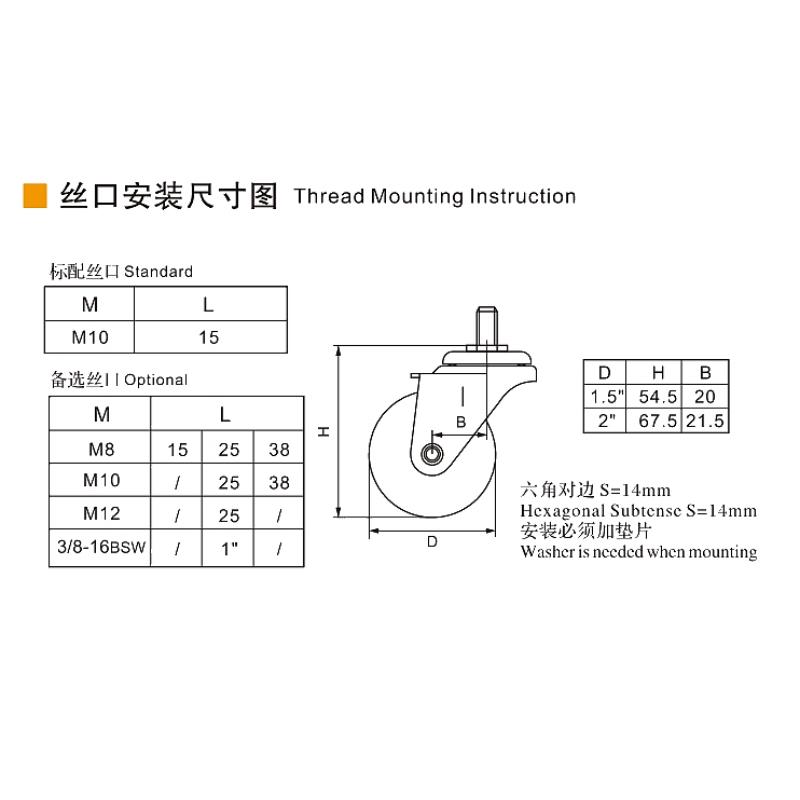 丝口安装尺寸图 Thread Mounting Instruction

标配丝口 Standard

| M | L |
|---|---|
| M10 | 15 |

备选丝口 Optional

| M | L | | |
|---|---|---|---|
| M8 | 15 | 25 | 38 |
| M10 | / | 25 | 38 |
| M12 | / | 25 | / |
| 3/8-16BSW | / | 1" | / |

H

B

D

| D | H | B |
|---|---|---|
| 1.5" | 54.5 | 20 |
| 2" | 67.5 | 21.5 |

六角对边 S=14mm
Hexagonal Subtense S=14mm
安装必须加垫片
Washer is needed when mounting